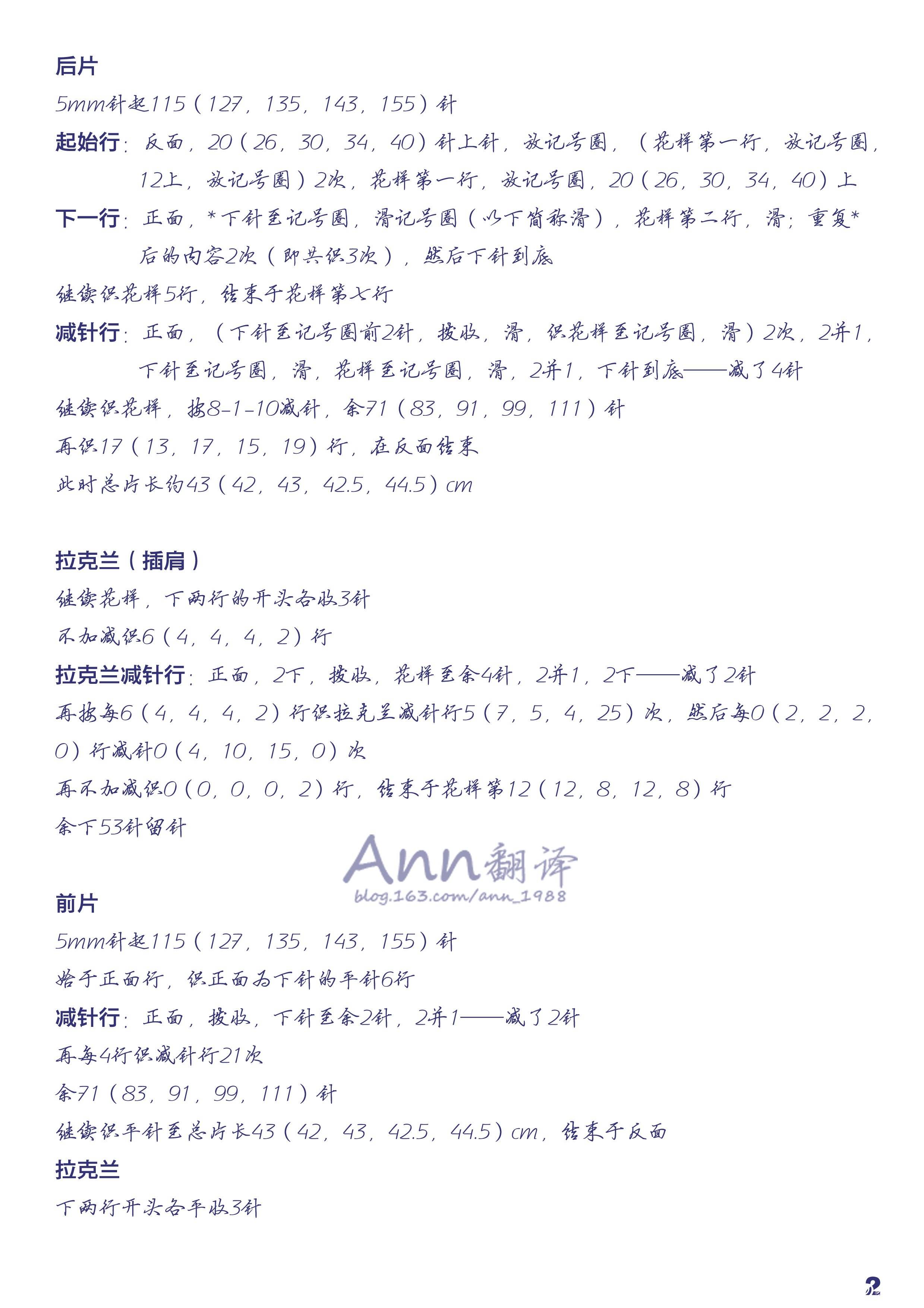 后片

5mm针起115（127，135，143，155）针

起始行：反面，20（26，30，34，40）针上针，放记号圈，（花样第一行，放记号圈，12上，放记号圈）2次，花样第一行，放记号圈，20（26，30，34，40）上

下一行：正面，*下针至记号圈，滑记号圈（以下简称滑），花样第二行，滑；重复*后的内容2次（即共织3次），然后下针到底

继续织花样5行，结束于花样第七行

减针行：正面，（下针至记号圈前2针，拨收，滑，织花样至记号圈，滑）2次，2并1，下针至记号圈，滑，花样至记号圈，滑，2并1，下针到底——减了4针

继续织花样，按8-1-10减针，余71（83，91，99，111）针

再织17（13，17，15，19）行，在反面结束

此时总片长约43（42，43，42.5，44.5）cm

拉克兰（插肩）

继续花样，下两行的开头各收3针

不加减织6（4，4，4，2）行

拉克兰减针行：正面，2下，拨收，花样至余4针，2并1，2下——减了2针

再按每6（4，4，4，2）行织拉克兰减针行5（7，5，4，25）次，然后每0（2，2，2，0）行减针0（4，10，15，0）次

再不加减织0（0，0，0，2）行，结束于花样第12（12，8，12，8）行

余下53针留针

Ann翻译
blog.163.com/ann_1988

前片

5mm针起115（127，135，143，155）针

始于正面行，织正面为下针的平针6行

减针行：正面，拨收，下针至余2针，2并1——减了2针

再每4行织减针行21次

余71（83，91，99，111）针

继续织平针至总片长43（42，43，42.5，44.5）cm，结束于反面

拉克兰

下两行开头各平收3针

2